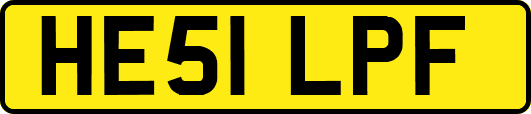 HE51 LPF